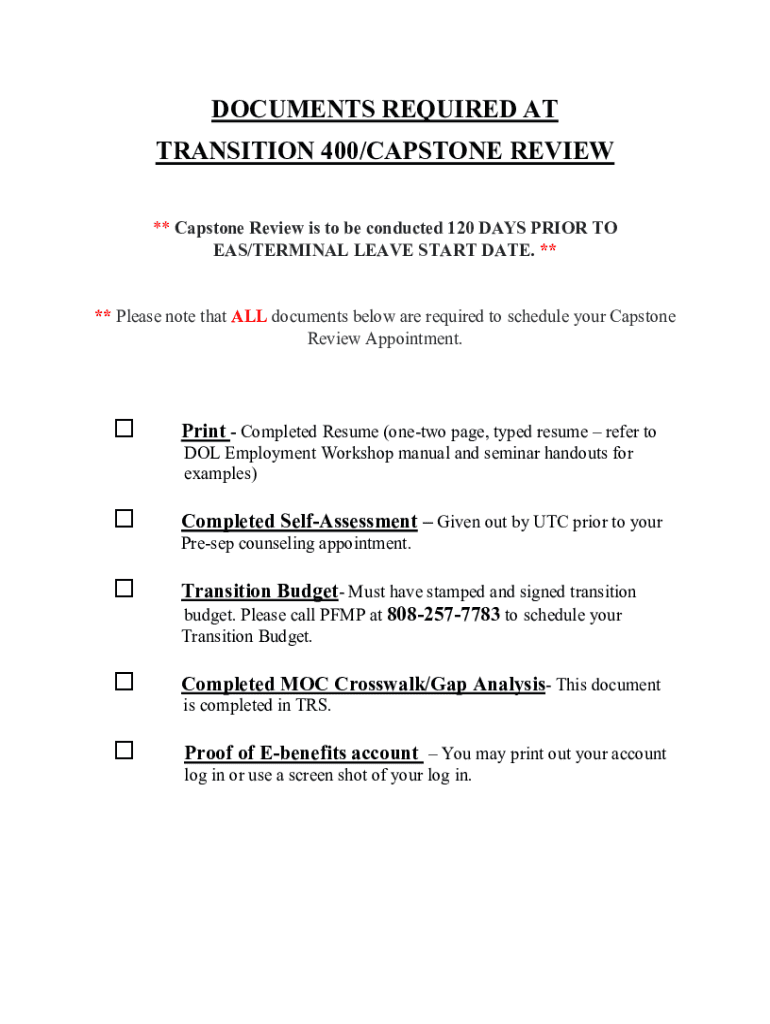 DOCUMENTS REQUIRED AT
TRANSITION 400/CAPSTONE REVIEW

** Capstone Review is to be conducted 120 DAYS PRIOR TO EAS/TERMINAL LEAVE START DATE. **

** Please note that ALL documents below are required to schedule your Capstone Review Appointment.

☐ Print - Completed Resume (one-two page, typed resume – refer to DOL Employment Workshop manual and seminar handouts for examples)

☐ Completed Self-Assessment – Given out by UTC prior to your Pre-sep counseling appointment.

☐ Transition Budget- Must have stamped and signed transition budget. Please call PFMP at 808-257-7783 to schedule your Transition Budget.

☐ Completed MOC Crosswalk/Gap Analysis- This document is completed in TRS.

☐ Proof of E-benefits account – You may print out your account log in or use a screen shot of your log in.